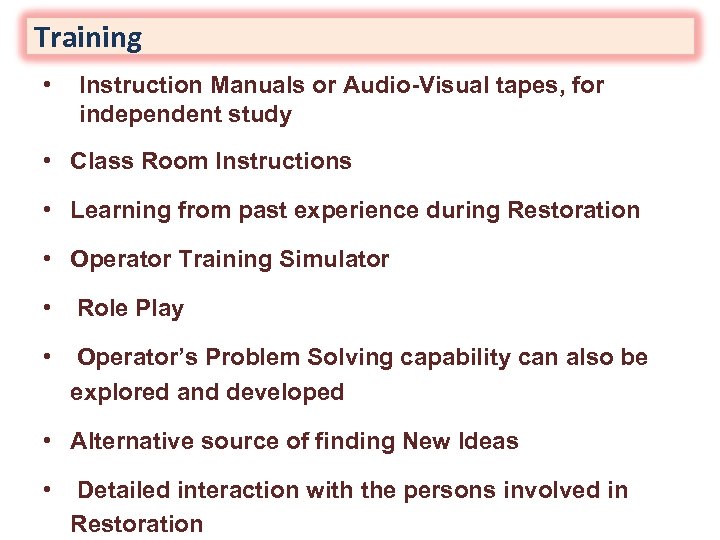 Training

• Instruction Manuals or Audio-Visual tapes, for independent study

• Class Room Instructions

• Learning from past experience during Restoration

• Operator Training Simulator

• Role Play

• Operator’s Problem Solving capability can also be explored and developed

• Alternative source of finding New Ideas

• Detailed interaction with the persons involved in Restoration